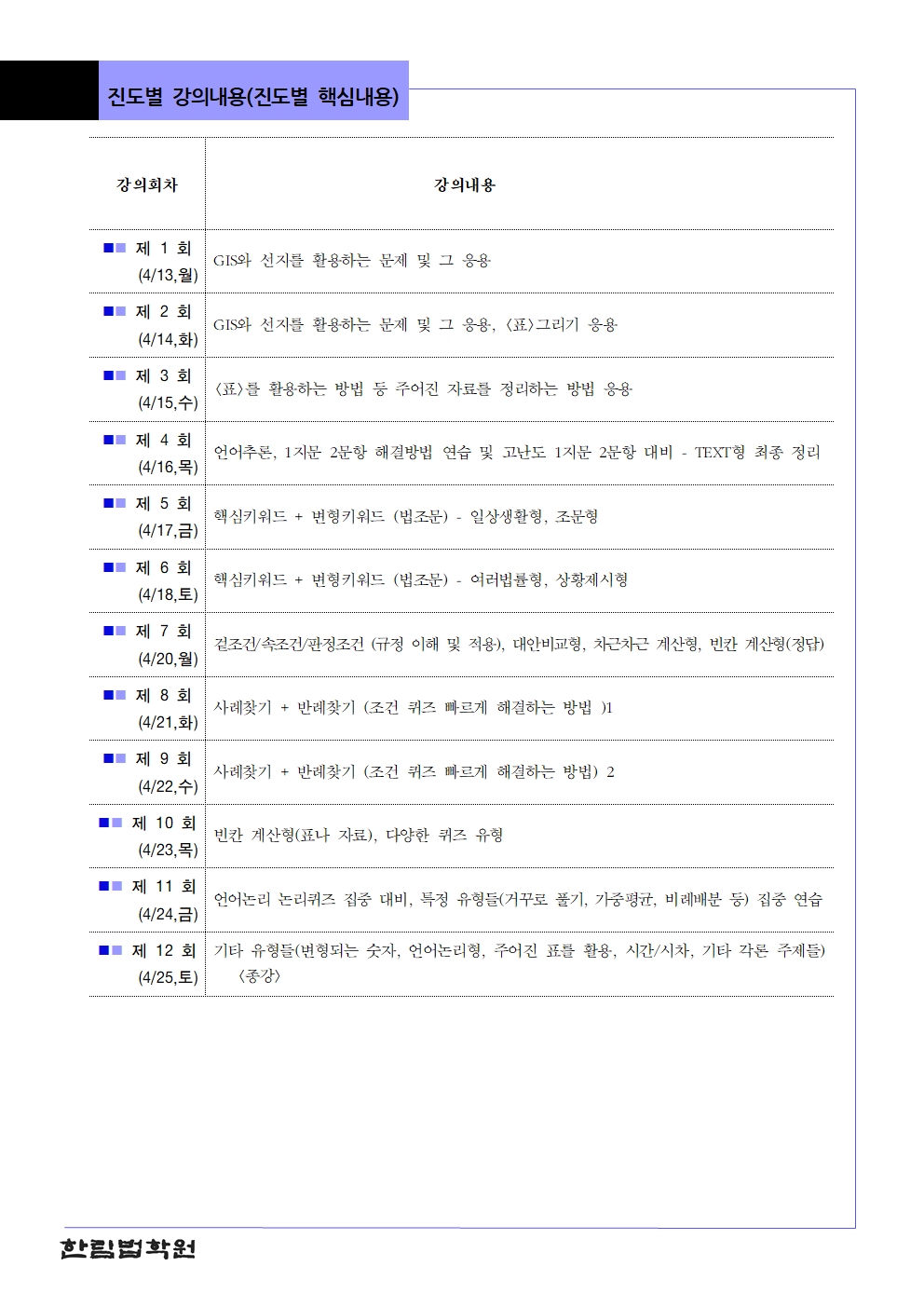 진도별 강의내용(진도별 핵심내용)

| 강의회차 | 강의내용 |
|---|---|
| ■■ 제 1 회 (4/13,월) | GIS와 선지를 활용하는 문제 및 그 응용 |
| ■■ 제 2 회 (4/14,화) | GIS와 선지를 활용하는 문제 및 그 응용, <표>그리기 응용 |
| ■■ 제 3 회 (4/15,수) | <표>를 활용하는 방법 등 주어진 자료를 정리하는 방법 응용 |
| ■■ 제 4 회 (4/16,목) | 언어추론, 1지문 2문항 해결방법 연습 및 고난도 1지문 2문항 대비 - TEXT형 최종 정리 |
| ■■ 제 5 회 (4/17,금) | 핵심키워드 + 변형키워드 (법조문) - 일상생활형, 조문형 |
| ■■ 제 6 회 (4/18,토) | 핵심키워드 + 변형키워드 (법조문) - 여러법률형, 상황제시형 |
| ■■ 제 7 회 (4/20,월) | 겉조건/속조건/판정조건 (규정 이해 및 적용), 대안비교형, 차근차근 계산형, 빈칸 계산형(정답) |
| ■■ 제 8 회 (4/21,화) | 사례찾기 + 반례찾기 (조건 퀴즈 빠르게 해결하는 방법 )1 |
| ■■ 제 9 회 (4/22,수) | 사례찾기 + 반례찾기 (조건 퀴즈 빠르게 해결하는 방법) 2 |
| ■■ 제 10 회 (4/23,목) | 빈칸 계산형(표나 자료), 다양한 퀴즈 유형 |
| ■■ 제 11 회 (4/24,금) | 언어논리 논리퀴즈 집중 대비, 특정 유형들(거꾸로 풀기, 가중평균, 비례배분 등) 집중 연습 |
| ■■ 제 12 회 (4/25,토) | 기타 유형들(변형되는 숫자, 언어논리형, 주어진 표를 활용, 시간/시차, 기타 각론 주제들) <종강> |

한림법학원